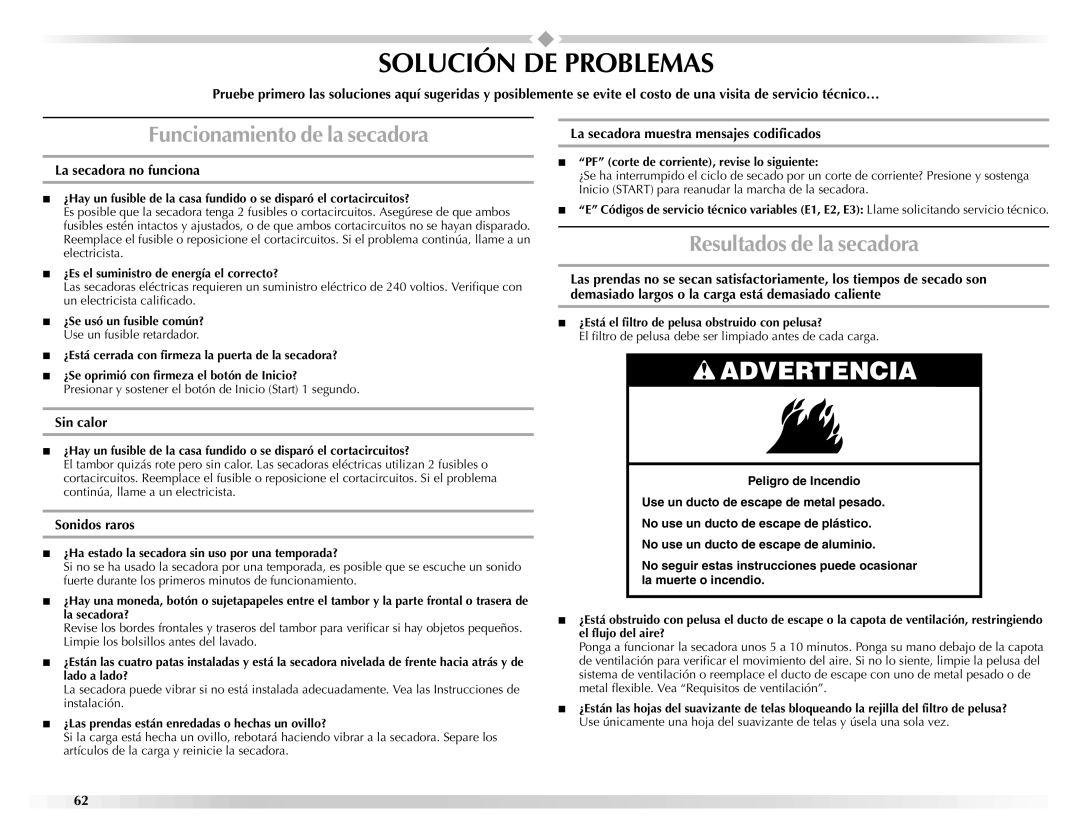 SOLUCIÓN DE PROBLEMAS

Pruebe primero las soluciones aquí sugeridas y posiblemente se evite el costo de una visita de servicio técnico…

Funcionamiento de la secadora

La secadora no funciona

■ ¿Hay un fusible de la casa fundido o se disparó el cortacircuitos?
Es posible que la secadora tenga 2 fusibles o cortacircuitos. Asegúrese de que ambos fusibles estén intactos y ajustados, o de que ambos cortacircuitos no se hayan disparado. Reemplace el fusible o reposicione el cortacircuitos. Si el problema continúa, llame a un electricista.

■ ¿Es el suministro de energía el correcto?
Las secadoras eléctricas requieren un suministro eléctrico de 240 voltios. Verifique con un electricista calificado.

■ ¿Se usó un fusible común?
Use un fusible retardador.

■ ¿Está cerrada con firmeza la puerta de la secadora?

■ ¿Se oprimió con firmeza el botón de Inicio?
Presionar y sostener el botón de Inicio (Start) 1 segundo.

Sin calor

■ ¿Hay un fusible de la casa fundido o se disparó el cortacircuitos?
El tambor quizás rote pero sin calor. Las secadoras eléctricas utilizan 2 fusibles o cortacircuitos. Reemplace el fusible o reposicione el cortacircuitos. Si el problema continúa, llame a un electricista.

Sonidos raros

■ ¿Ha estado la secadora sin uso por una temporada?
Si no se ha usado la secadora por una temporada, es posible que se escuche un sonido fuerte durante los primeros minutos de funcionamiento.

■ ¿Hay una moneda, botón o sujetapapeles entre el tambor y la parte frontal o trasera de la secadora?
Revise los bordes frontales y traseros del tambor para verificar si hay objetos pequeños. Limpie los bolsillos antes del lavado.

■ ¿Están las cuatro patas instaladas y está la secadora nivelada de frente hacia atrás y de lado a lado?
La secadora puede vibrar si no está instalada adecuadamente. Vea las Instrucciones de instalación.

■ ¿Las prendas están enredadas o hechas un ovillo?
Si la carga está hecha un ovillo, rebotará haciendo vibrar a la secadora. Separe los artículos de la carga y reinicie la secadora.

La secadora muestra mensajes codificados

■ “PF” (corte de corriente), revise lo siguiente:
¿Se ha interrumpido el ciclo de secado por un corte de corriente? Presione y sostenga Inicio (START) para reanudar la marcha de la secadora.

■ “E” Códigos de servicio técnico variables (E1, E2, E3): Llame solicitando servicio técnico.

Resultados de la secadora

Las prendas no se secan satisfactoriamente, los tiempos de secado son demasiado largos o la carga está demasiado caliente

■ ¿Está el filtro de pelusa obstruido con pelusa?
El filtro de pelusa debe ser limpiado antes de cada carga.

ADVERTENCIA

Peligro de Incendio

Use un ducto de escape de metal pesado.

No use un ducto de escape de plástico.

No use un ducto de escape de aluminio.

No seguir estas instrucciones puede ocasionar la muerte o incendio.

■ ¿Está obstruido con pelusa el ducto de escape o la capota de ventilación, restringiendo el flujo del aire?
Ponga a funcionar la secadora unos 5 a 10 minutos. Ponga su mano debajo de la capota de ventilación para verificar el movimiento del aire. Si no lo siente, limpie la pelusa del sistema de ventilación o reemplace el ducto de escape con uno de metal pesado o de metal flexible. Vea “Requisitos de ventilación”.

■ ¿Están las hojas del suavizante de telas bloqueando la rejilla del filtro de pelusa?
Use únicamente una hoja del suavizante de telas y úsela una sola vez.

62